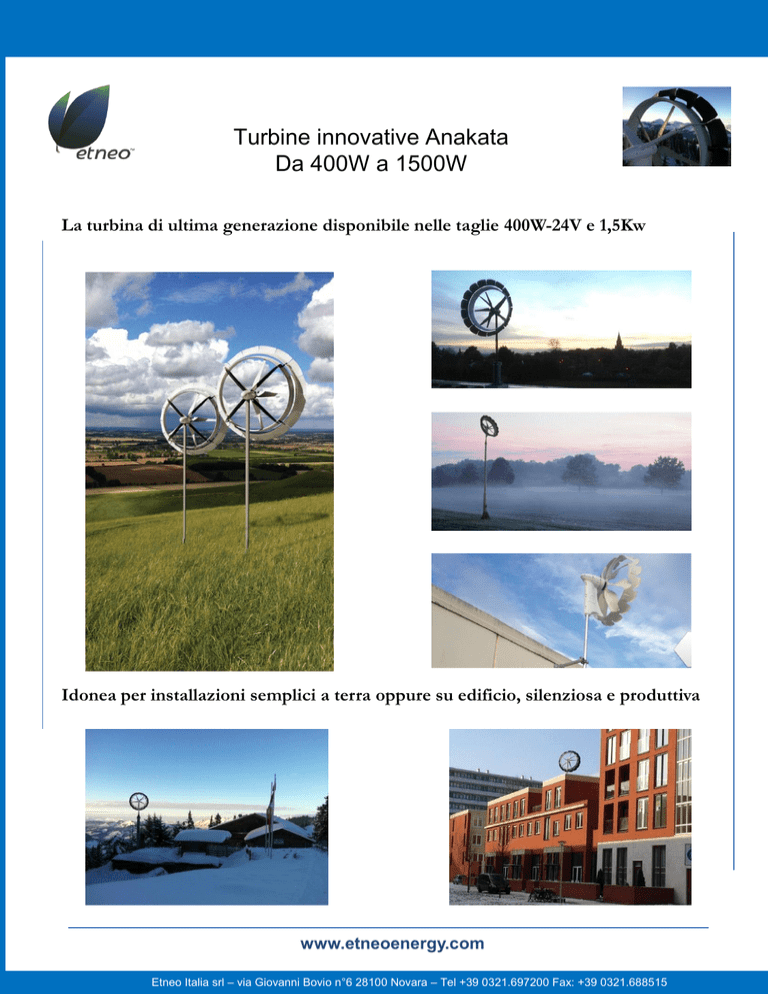 etneo

Turbine innovative Anakata
Da 400W a 1500W

La turbina di ultima generazione disponibile nelle taglie 400W-24V e 1,5Kw

Idonea per installazioni semplici a terra oppure su edificio, silenziosa e produttiva

www.etneoenergy.com

Etneo Italia srl – via Giovanni Bovio n°6 28100 Novara – Tel +39 0321.697200 Fax: +39 0321.688515